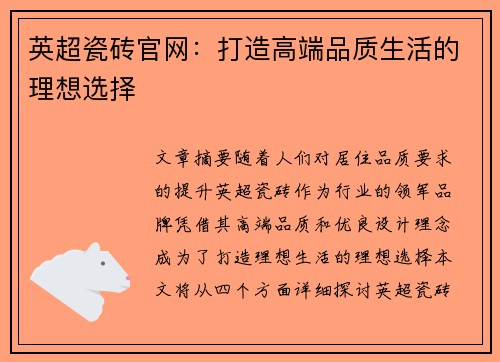 英超瓷砖官网：打造高端品质生活的理想选择

文章摘要随着人们对居住品质要求的提升英超瓷砖作为行业的领军品牌凭借其高端品质和优良设计理念成为了打造理想生活的理想选择本文将从四个方面详细探讨英超瓷砖